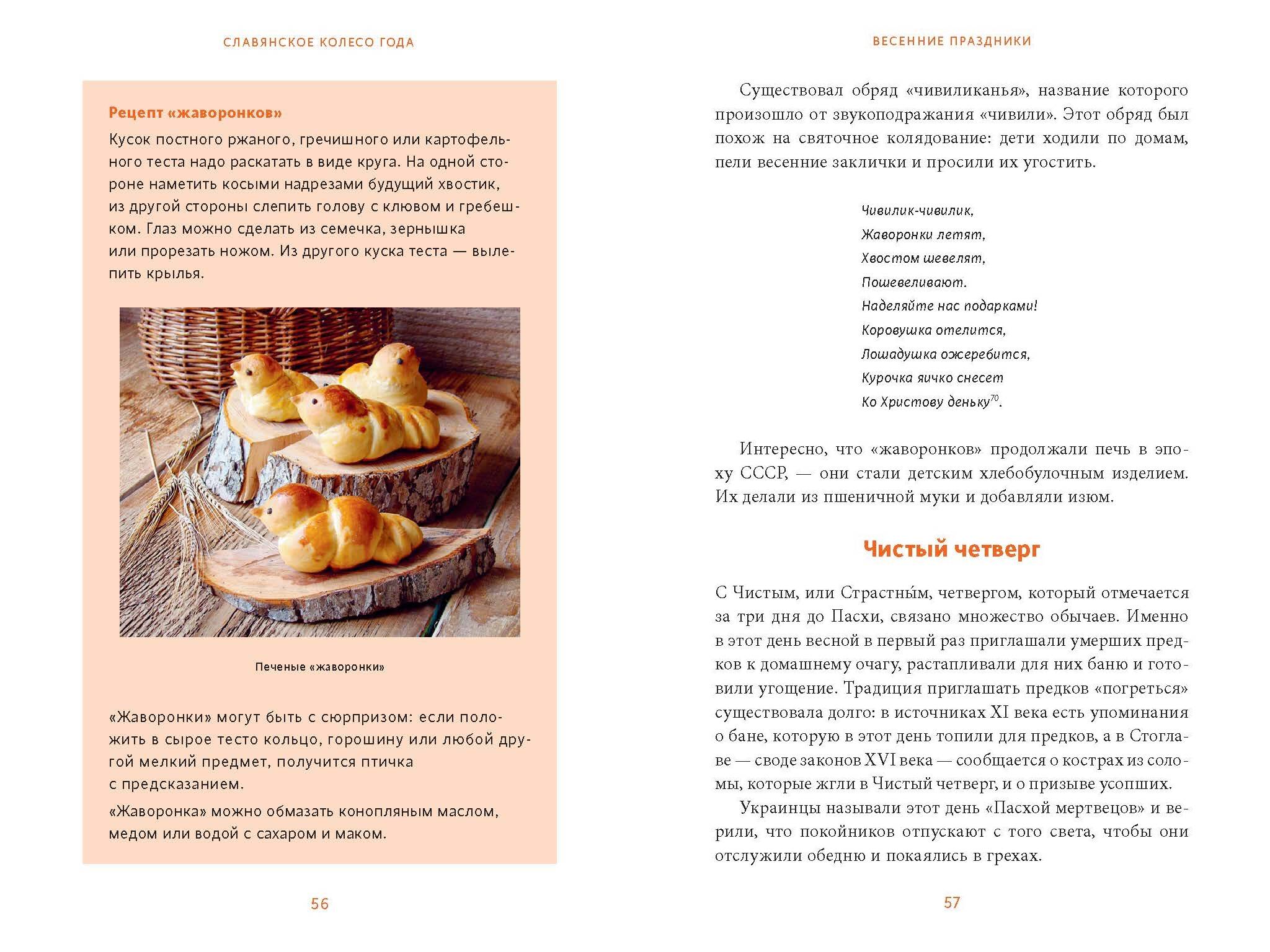 СЛАВЯНСКОЕ КОЛЕСО ГОДА

Рецепт «жаворонков»

Кусок постного ржаного, гречишного или картофельного теста надо раскатать в виде круга. На одной стороне наметить косыми надрезами будущий хвостик, из другой стороны слепить голову с клювом и гребешком. Глаз можно сделать из семечка, зернышка или прорезать ножом. Из другого куска теста — вылепить крылья.

Печеные «жаворонки»

«Жаворонки» могут быть с сюрпризом: если положить в сырое тесто кольцо, горошину или любой другой мелкий предмет, получится птичка с предсказанием.

«Жаворонка» можно обмазать конопляным маслом, медом или водой с сахаром и маком.

56

ВЕСЕННИЕ ПРАЗДНИКИ

Существовал обряд «чивиликанья», название которого произошло от звукоподражания «чивили». Этот обряд был похож на святочное колядование: дети ходили по домам, пели весенние заклички и просили их угостить.

Чивилик-чивилик,
Жаворонки летят,
Хвостом шевелят,
Пошевеливают.
Наделяйте нас подарками!
Коровушка отелится,
Лошадушка ожеребится,
Курочка яичко снесет
Ко Христову деньку$^{70}$.

Интересно, что «жаворонков» продолжали печь в эпоху СССР, — они стали детским хлебобулочным изделием. Их делали из пшеничной муки и добавляли изюм.

Чистый четверг

С Чистым, или Страстны́м, четвергом, который отмечается за три дня до Пасхи, связано множество обычаев. Именно в этот день весной в первый раз приглашали умерших предков к домашнему очагу, растапливали для них баню и готовили угощение. Традиция приглашать предков «погреться» существовала долго: в источниках XI века есть упоминания о бане, которую в этот день топили для предков, а в Стоглаве — своде законов XVI века — сообщается о кострах из соломы, которые жгли в Чистый четверг, и о призыве усопших.

Украинцы называли этот день «Пасхой мертвецов» и верили, что покойников отпускают с того света, чтобы они отслужили обедню и покаялись в грехах.

57